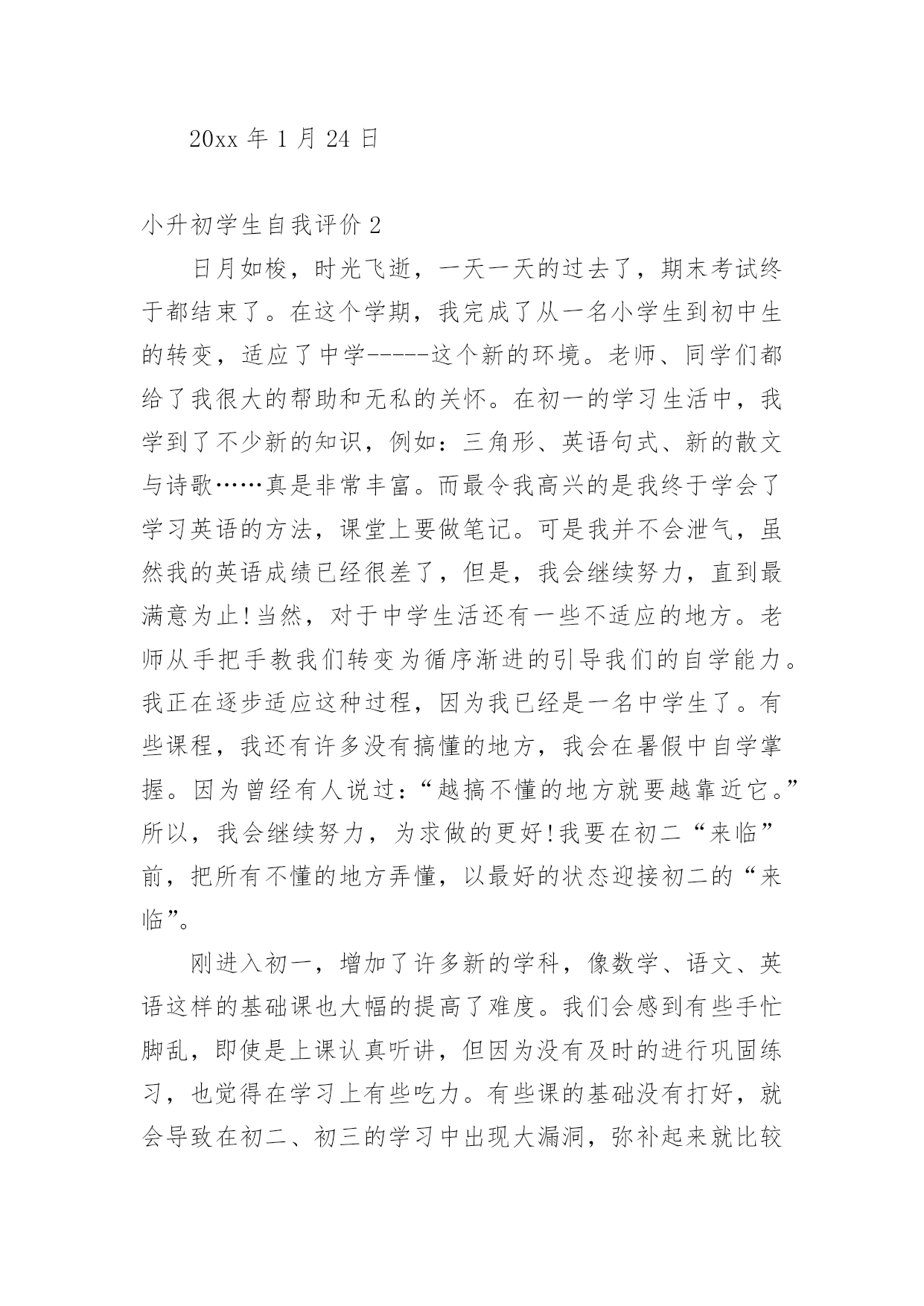 20xx 年 1 月 24 日

小升初学生自我评价 2

日月如梭，时光飞逝，一天一天的过去了，期末考试终于都结束了。在这个学期，我完成了从一名小学生到初中生的转变，适应了中学-----这个新的环境。老师、同学们都给了我很大的帮助和无私的关怀。在初一的学习生活中，我学到了不少新的知识，例如：三角形、英语句式、新的散文与诗歌……真是非常丰富。而最令我高兴的是我终于学会了学习英语的方法，课堂上要做笔记。可是我并不会泄气，虽然我的英语成绩已经很差了，但是，我会继续努力，直到最满意为止!当然，对于中学生活还有一些不适应的地方。老师从手把手教我们转变为循序渐进的引导我们的自学能力。我正在逐步适应这种过程，因为我已经是一名中学生了。有些课程，我还有许多没有搞懂的地方，我会在暑假中自学掌握。因为曾经有人说过：“越搞不懂的地方就要越靠近它。”所以，我会继续努力，为求做的更好!我要在初二“来临”前，把所有不懂的地方弄懂，以最好的状态迎接初二的“来临”。

刚进入初一，增加了许多新的学科，像数学、语文、英语这样的基础课也大幅的提高了难度。我们会感到有些手忙脚乱，即使是上课认真听讲，但因为没有及时的进行巩固练习，也觉得在学习上有些吃力。有些课的基础没有打好，就会导致在初二、初三的学习中出现大漏洞，弥补起来就比较